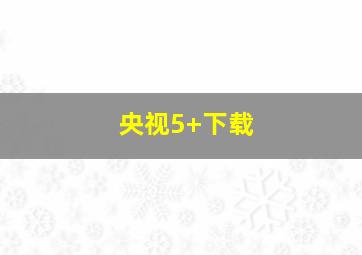 央视5+下载